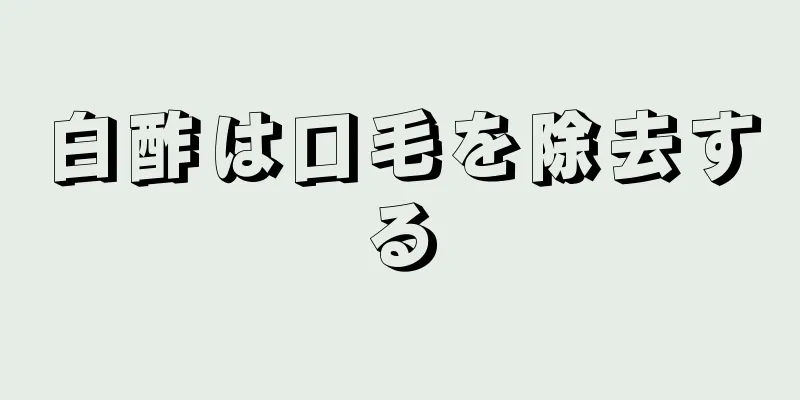 白酢は口毛を除去する